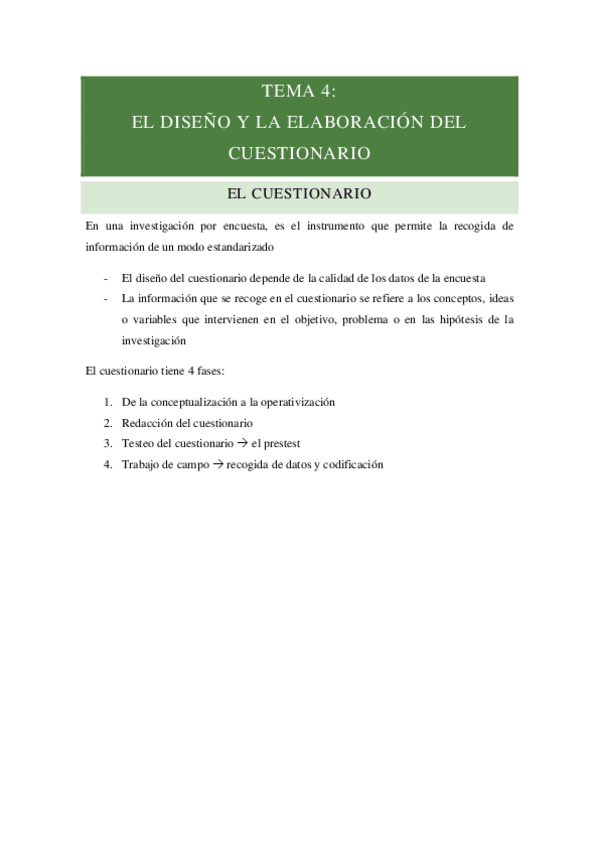 TEMA 4:
EL DISEÑO Y LA ELABORACIÓN DEL CUESTIONARIO

EL CUESTIONARIO

En una investigación por encuesta, es el instrumento que permite la recogida de información de un modo estandarizado

- El diseño del cuestionario depende de la calidad de los datos de la encuesta
- La información que se recoge en el cuestionario se refiere a los conceptos, ideas o variables que intervienen en el objetivo, problema o en las hipótesis de la investigación

El cuestionario tiene 4 fases:

1. De la conceptualización a la operativización
2. Redacción del cuestionario
3. Testeo del cuestionario → el prestest
4. Trabajo de campo → recogida de datos y codificación